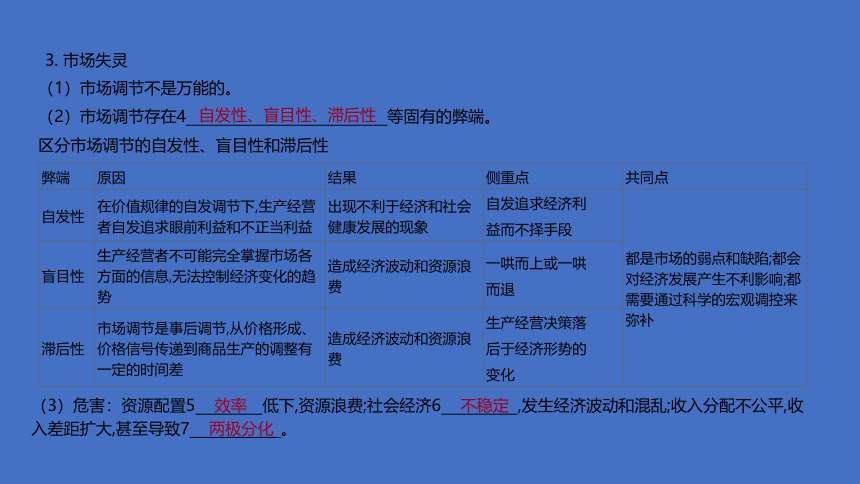 3. 市场失灵

（1）市场调节不是万能的。

（2）市场调节存在4 自发性、盲目性、滞后性 等固有的弊端。

区分市场调节的自发性、盲目性和滞后性

| 弊端 | 原因 | 结果 | 侧重点 | 共同点 |
|---|---|---|---|---|
| 自发性 | 在价值规律的自发调节下,生产经营者自发追求眼前利益和不正当利益 | 出现不利于经济和社会健康发展的现象 | 自发追求经济利益而不择手段 | 都是市场的弱点和缺陷;都会对经济发展产生不利影响;都需要通过科学的宏观调控来弥补 |
| 盲目性 | 生产经营者不可能完全掌握市场各方面的信息,无法控制经济变化的趋势 | 造成经济波动和资源浪费 | 一哄而上或一哄而退 | |
| 滞后性 | 市场调节是事后调节,从价格形成、价格信号传递到商品生产的调整有一定的时间差 | 造成经济波动和资源浪费 | 生产经营决策落后于经济形势的变化 | |

（3）危害：资源配置5 效率 低下,资源浪费;社会经济6 不稳定 ,发生经济波动和混乱;收入分配不公平,收入差距扩大,甚至导致7 两极分化 。